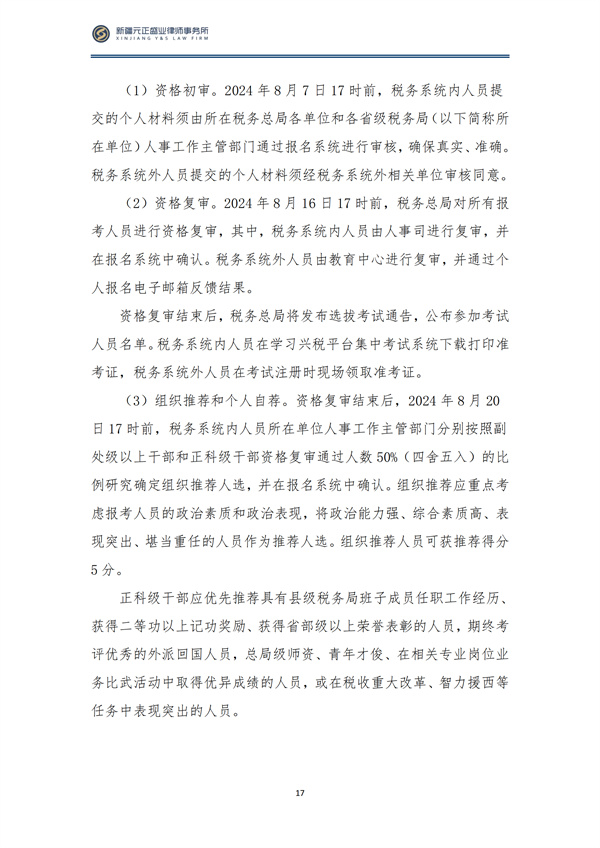 新疆元正盛业律师事务所
XINJIANG Y&S LAW FIRM

（1）资格初审。2024 年 8 月 7 日 17 时前，税务系统内人员提交的个人材料须由所在税务总局各单位和各省级税务局（以下简称所在单位）人事工作主管部门通过报名系统进行审核，确保真实、准确。税务系统外人员提交的个人材料须经税务系统外相关单位审核同意。

（2）资格复审。2024 年 8 月 16 日 17 时前，税务总局对所有报考人员进行资格复审，其中，税务系统内人员由人事司进行复审，并在报名系统中确认。税务系统外人员由教育中心进行复审，并通过个人报名电子邮箱反馈结果。

资格复审结束后，税务总局将发布选拔考试通告，公布参加考试人员名单。税务系统内人员在学习兴税平台集中考试系统下载打印准考证，税务系统外人员在考试注册时现场领取准考证。

（3）组织推荐和个人自荐。资格复审结束后，2024 年 8 月 20 日 17 时前，税务系统内人员所在单位人事工作主管部门分别按照副处级以上干部和正科级干部资格复审通过人数 50%（四舍五入）的比例研究确定组织推荐人选，并在报名系统中确认。组织推荐应重点考虑报考人员的政治素质和政治表现，将政治能力强、综合素质高、表现突出、堪当重任的人员作为推荐人选。组织推荐人员可获推荐得分 5 分。

正科级干部应优先推荐具有县级税务局班子成员任职工作经历、获得二等功以上记功奖励、获得省部级以上荣誉表彰的人员，期终考评优秀的外派回国人员，总局级师资、青年才俊、在相关专业岗位业务比武活动中取得优异成绩的人员，或在税收重大改革、智力援西等任务中表现突出的人员。

17